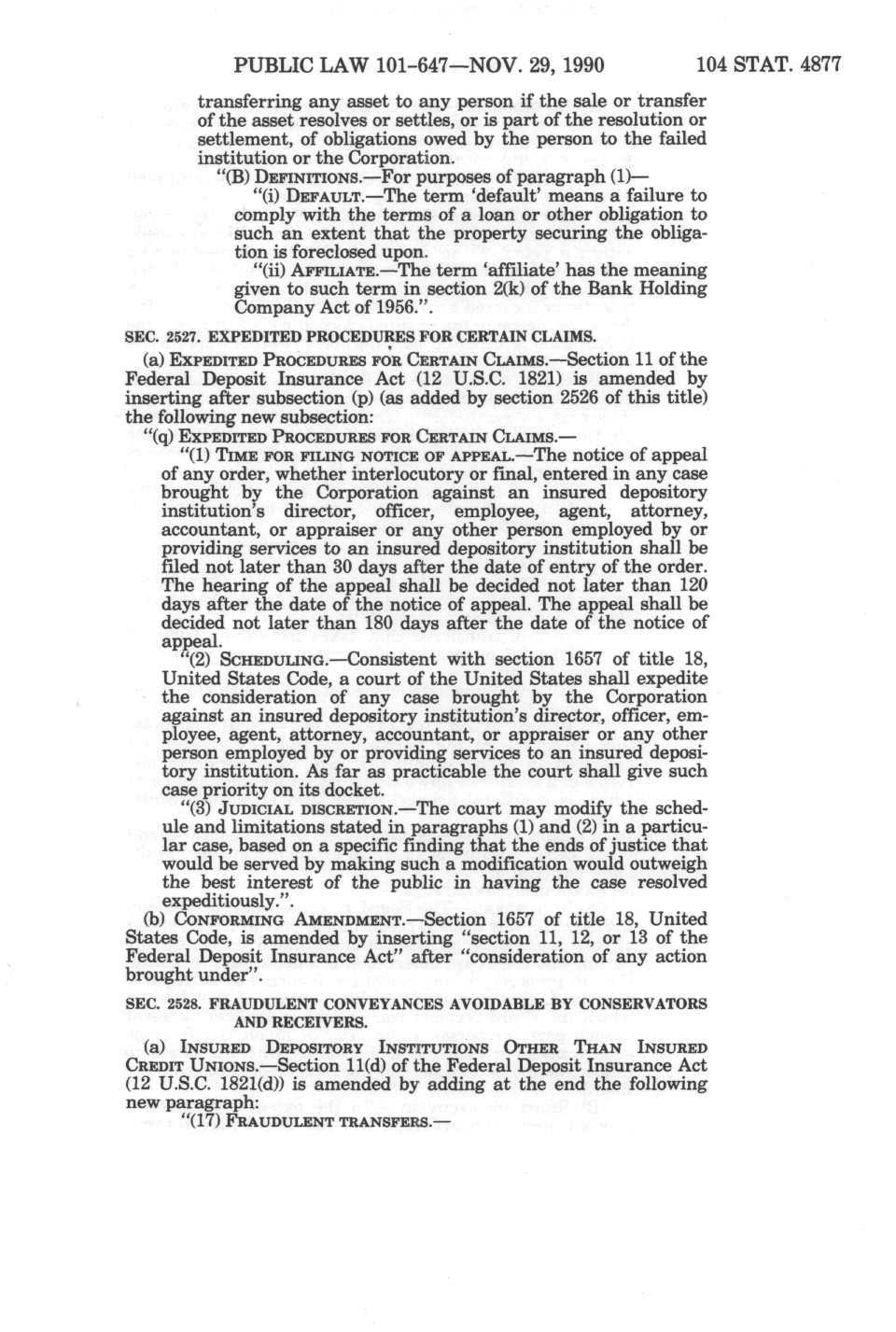 PUBLIC LAW 101-647—NOV. 29, 1990 104 STAT. 4877

transferring any asset to any person if the sale or transfer of the asset resolves or settles, or is part of the resolution or settlement, of obligations owed by the person to the failed institution or the Corporation.

"(B) DEFINITIONS.—For purposes of paragraph (1)—

"(i) DEFAULT.—The term 'default' means a failure to comply with the terms of a loan or other obligation to such an extent that the property securing the obligation is foreclosed upon.

"(ii) AFFILIATE.—The term 'affiliate' has the meaning given to such term in section 2(k) of the Bank Holding Company Act of 1956.".

SEC. 2527. EXPEDITED PROCEDURES FOR CERTAIN CLAIMS.

(a) EXPEDITED PROCEDURES FOR CERTAIN CLAIMS.—Section 11 of the Federal Deposit Insurance Act (12 U.S.C. 1821) is amended by inserting after subsection (p) (as added by section 2526 of this title) the following new subsection:

"(q) EXPEDITED PROCEDURES FOR CERTAIN CLAIMS.—

"(1) TIME FOR FILING NOTICE OF APPEAL.—The notice of appeal of any order, whether interlocutory or final, entered in any case brought by the Corporation against an insured depository institution's director, officer, employee, agent, attorney, accountant, or appraiser or any other person employed by or providing services to an insured depository institution shall be filed not later than 30 days after the date of entry of the order. The hearing of the appeal shall be decided not later than 120 days after the date of the notice of appeal. The appeal shall be decided not later than 180 days after the date of the notice of appeal.

"(2) SCHEDULING.—Consistent with section 1657 of title 18, United States Code, a court of the United States shall expedite the consideration of any case brought by the Corporation against an insured depository institution's director, officer, employee, agent, attorney, accountant, or appraiser or any other person employed by or providing services to an insured depository institution. As far as practicable the court shall give such case priority on its docket.

"(3) JUDICIAL DISCRETION.—The court may modify the schedule and limitations stated in paragraphs (1) and (2) in a particular case, based on a specific finding that the ends of justice that would be served by making such a modification would outweigh the best interest of the public in having the case resolved expeditiously.".

(b) CONFORMING AMENDMENT.—Section 1657 of title 18, United States Code, is amended by inserting "section 11, 12, or 13 of the Federal Deposit Insurance Act" after "consideration of any action brought under".

SEC. 2528. FRAUDULENT CONVEYANCES AVOIDABLE BY CONSERVATORS AND RECEIVERS.

(a) INSURED DEPOSITORY INSTITUTIONS OTHER THAN INSURED CREDIT UNIONS.—Section 11(d) of the Federal Deposit Insurance Act (12 U.S.C. 1821(d)) is amended by adding at the end the following new paragraph:

"(17) FRAUDULENT TRANSFERS.—